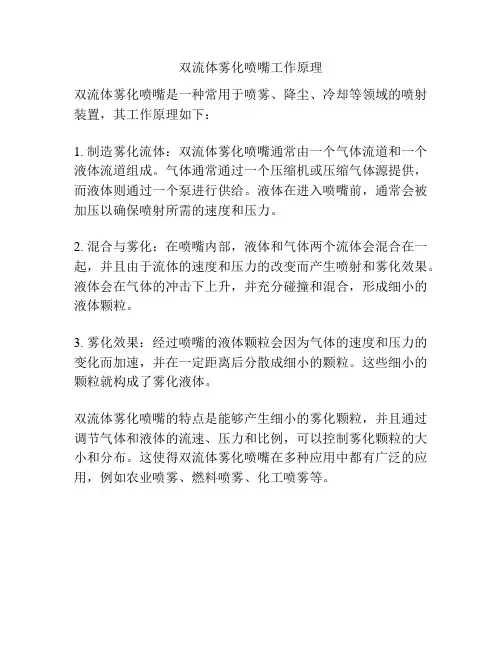 双流体雾化喷嘴工作原理

双流体雾化喷嘴是一种常用于喷雾、降尘、冷却等领域的喷射装置，其工作原理如下：

1. 制造雾化流体：双流体雾化喷嘴通常由一个气体流道和一个液体流道组成。气体通常通过一个压缩机或压缩气体源提供，而液体则通过一个泵进行供给。液体在进入喷嘴前，通常会被加压以确保喷射所需的速度和压力。

2. 混合与雾化：在喷嘴内部，液体和气体两个流体会混合在一起，并且由于流体的速度和压力的改变而产生喷射和雾化效果。液体会在气体的冲击下上升，并充分碰撞和混合，形成细小的液体颗粒。

3. 雾化效果：经过喷嘴的液体颗粒会因为气体的速度和压力的变化而加速，并在一定距离后分散成细小的颗粒。这些细小的颗粒就构成了雾化液体。

双流体雾化喷嘴的特点是能够产生细小的雾化颗粒，并且通过调节气体和液体的流速、压力和比例，可以控制雾化颗粒的大小和分布。这使得双流体雾化喷嘴在多种应用中都有广泛的应用，例如农业喷雾、燃料喷雾、化工喷雾等。